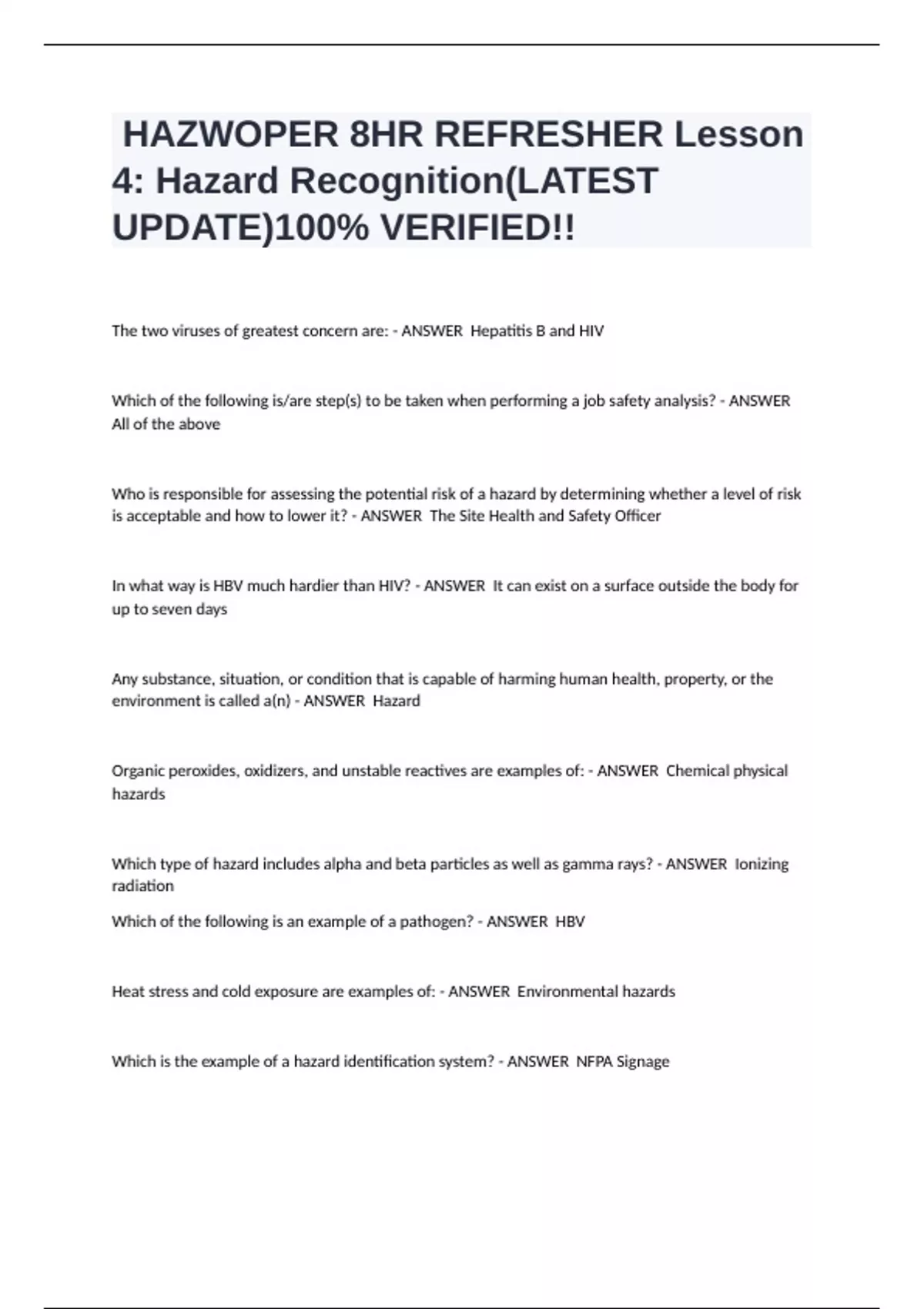 HAZWOPER 8HR REFRESHER Lesson 4: Hazard Recognition(LATEST UPDATE)100% VERIFIED!!

The two viruses of greatest concern are: - ANSWER Hepatitis B and HIV

Which of the following is/are step(s) to be taken when performing a job safety analysis? - ANSWER All of the above

Who is responsible for assessing the potential risk of a hazard by determining whether a level of risk is acceptable and how to lower it? - ANSWER The Site Health and Safety Officer

In what way is HBV much hardier than HIV? - ANSWER It can exist on a surface outside the body for up to seven days

Any substance, situation, or condition that is capable of harming human health, property, or the environment is called a(n) - ANSWER Hazard

Organic peroxides, oxidizers, and unstable reactives are examples of: - ANSWER Chemical physical hazards

Which type of hazard includes alpha and beta particles as well as gamma rays? - ANSWER Ionizing radiation

Which of the following is an example of a pathogen? - ANSWER HBV

Heat stress and cold exposure are examples of: - ANSWER Environmental hazards

Which is the example of a hazard identification system? - ANSWER NFPA Signage